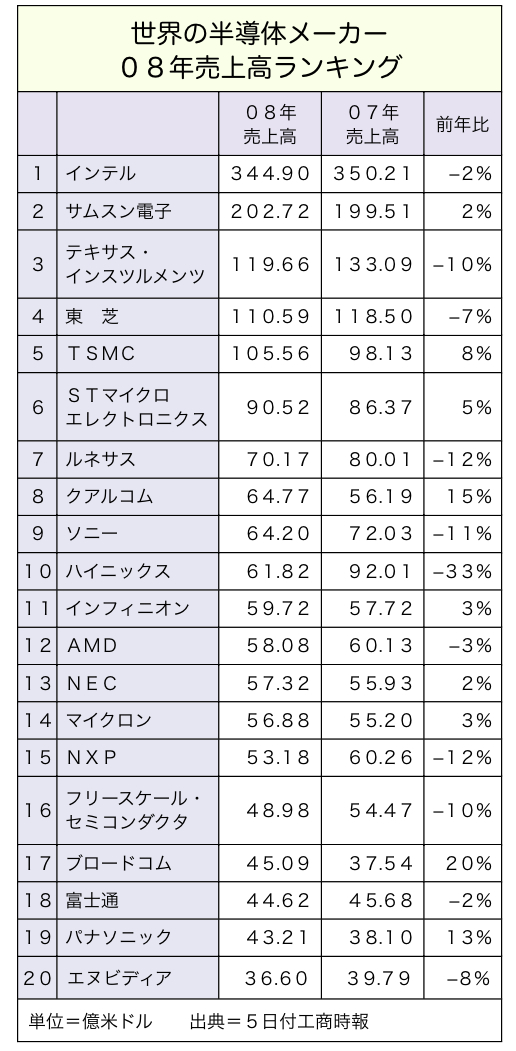 世界の半導体メーカー
０８年売上高ランキング

| | | ０８年売上高 | ０７年売上高 | 前年比 |
|---|---|---|---|---|
| １ | インテル | ３４４.９０ | ３５０.２１ | −２% |
| ２ | サムスン電子 | ２０２.７２ | １９９.５１ | ２% |
| ３ | テキサス・インスツルメンツ | １１９.６６ | １３３.０９ | −１０% |
| ４ | 東　芝 | １１０.５９ | １１８.５０ | −７% |
| ５ | ＴＳＭＣ | １０５.５６ | ９８.１３ | ８% |
| ６ | ＳＴマイクロエレクトロニクス | ９０.５２ | ８６.３７ | ５% |
| ７ | ルネサス | ７０.１７ | ８０.０１ | −１２% |
| ８ | クアルコム | ６４.７７ | ５６.１９ | １５% |
| ９ | ソニー | ６４.２０ | ７２.０３ | −１１% |
| １０ | ハイニックス | ６１.８２ | ９２.０１ | −３３% |
| １１ | インフィニオン | ５９.７２ | ５７.７２ | ３% |
| １２ | ＡＭＤ | ５８.０８ | ６０.１３ | −３% |
| １３ | ＮＥＣ | ５７.３２ | ５５.９３ | ２% |
| １４ | マイクロン | ５６.８８ | ５５.２０ | ３% |
| １５ | ＮＸＰ | ５３.１８ | ６０.２６ | −１２% |
| １６ | フリースケール・セミコンダクタ | ４８.９８ | ５４.４７ | −１０% |
| １７ | ブロードコム | ４５.０９ | ３７.５４ | ２０% |
| １８ | 富士通 | ４４.６２ | ４５.６８ | −２% |
| １９ | パナソニック | ４３.２１ | ３８.１０ | １３% |
| ２０ | エヌビディア | ３６.６０ | ３９.７９ | −８% |

単位＝億米ドル　　出典＝５日付工商時報